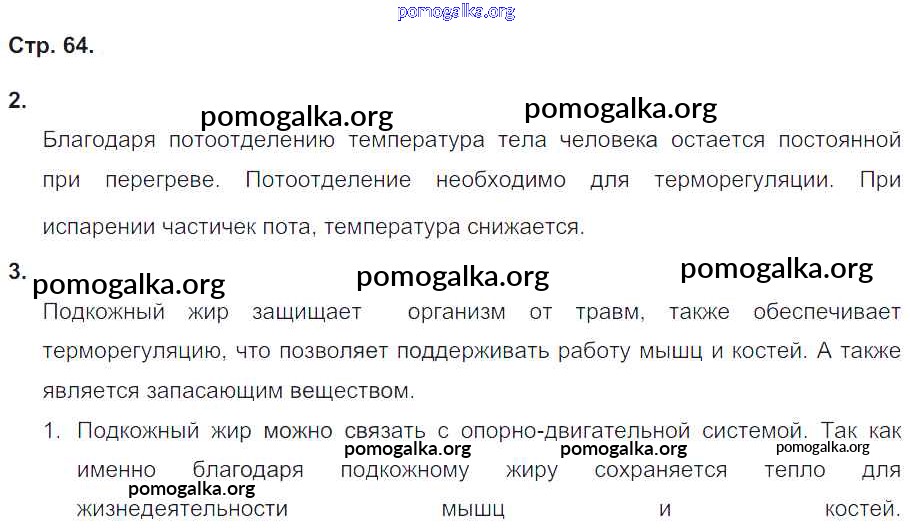 Стр. 64.

2.

Благодаря потоотделению температура тела человека остается постоянной при перегреве. Потоотделение необходимо для терморегуляции. При испарении частичек пота, температура снижается.

3.

Подкожный жир защищает организм от травм, также обеспечивает терморегуляцию, что позволяет поддерживать работу мышц и костей. А также является запасающим веществом.

1. Подкожный жир можно связать с опорно-двигательной системой. Так как именно благодаря подкожному жиру сохраняется тепло для жизнедеятельности мышц и костей.

pomogalka.org